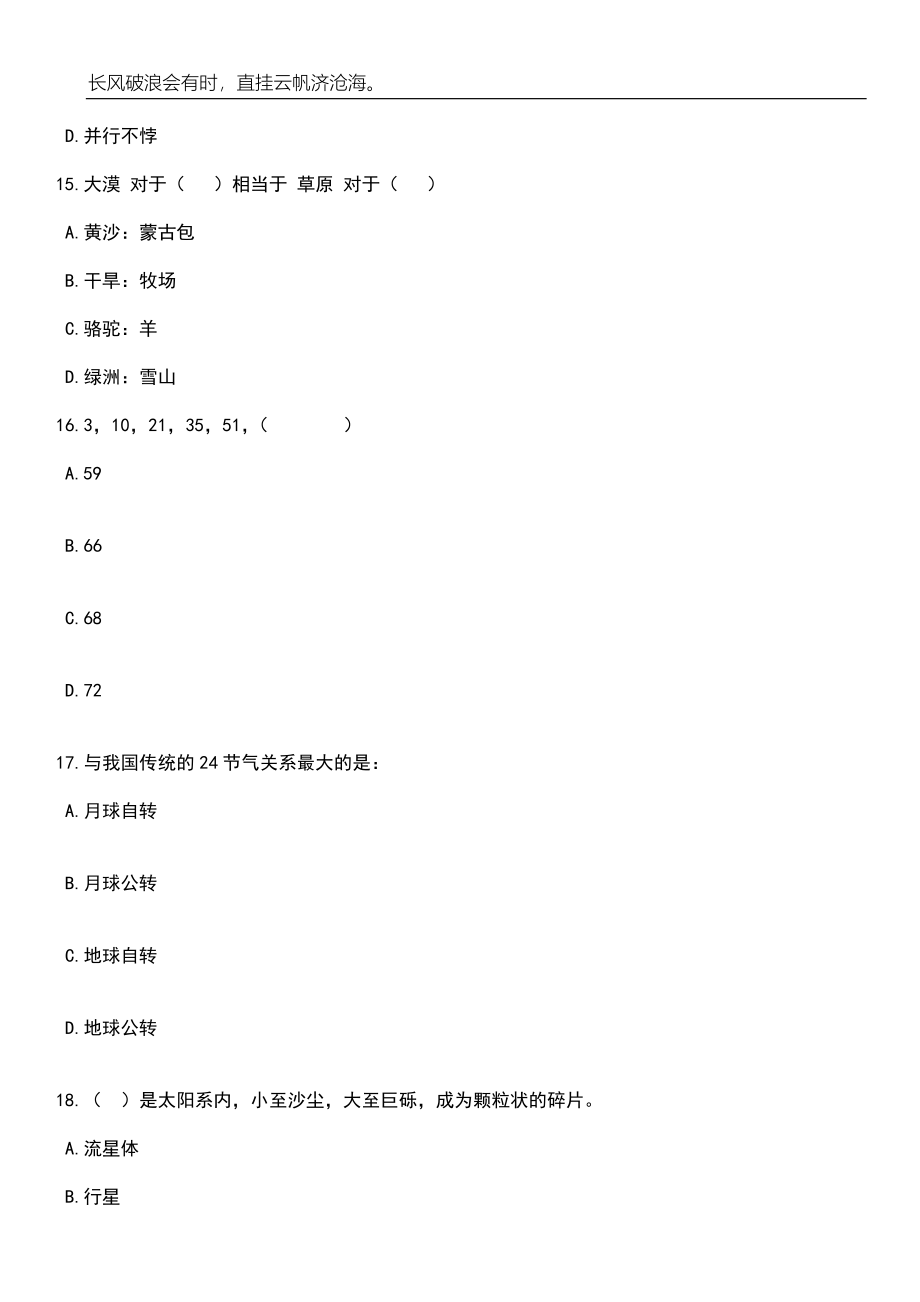 长风破浪会有时，直挂云帆济沧海。

D.并行不悖

15.大漠 对于（ ）相当于 草原 对于（ ）

A.黄沙：蒙古包

B.干旱：牧场

C.骆驼：羊

D.绿洲：雪山

16.3，10，21，35，51，（ ）

A.59

B.66

C.68

D.72

17.与我国传统的24节气关系最大的是：

A.月球自转

B.月球公转

C.地球自转

D.地球公转

18.（ ）是太阳系内，小至沙尘，大至巨砾，成为颗粒状的碎片。

A.流星体

B.行星